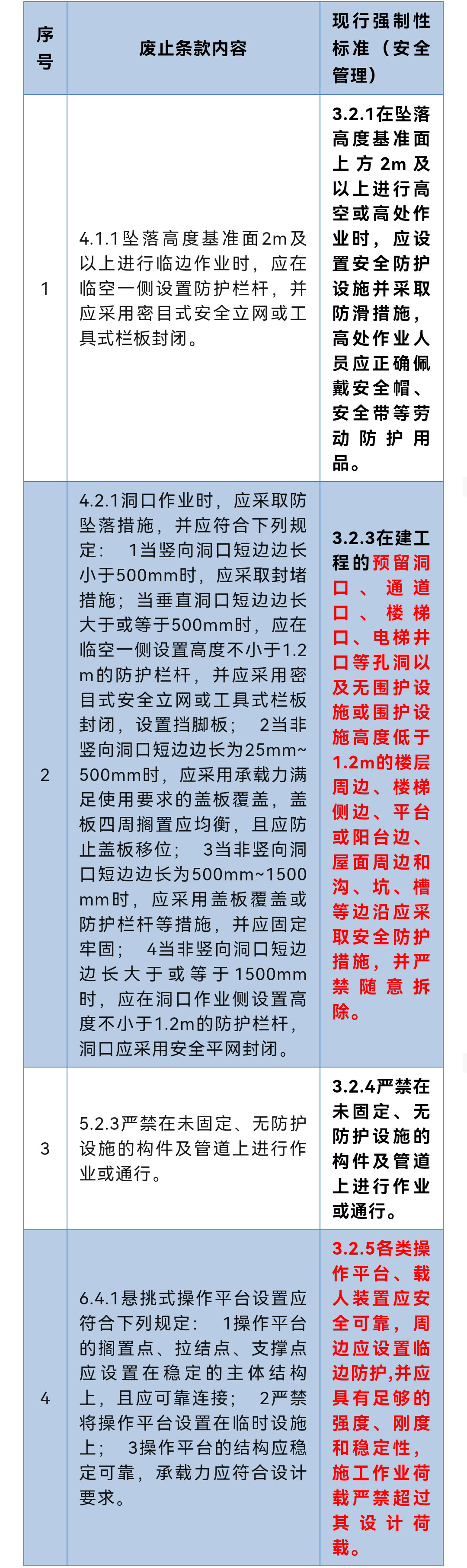 | 序号 | 废止条款内容 | 现行强制性标准（安全管理） |
|---|---|---|
| 1 | 4.1.1坠落高度基准面2m及以上进行临边作业时，应在临空一侧设置防护栏杆，并应采用密目式安全立网或工具式栏板封闭。 | 3.2.1在坠落高度基准面上方2m及以上进行高空或高处作业时，应设置安全防护设施并采取防滑措施，高处作业人员应正确佩戴安全帽、安全带等劳动防护用品。 |
| 2 | 4.2.1洞口作业时，应采取防坠落措施，并应符合下列规定： 1当竖向洞口短边边长小于500mm时，应采取封堵措施；当垂直洞口短边边长大于或等于500mm时，应在临空一侧设置高度不小于1.2m的防护栏杆，并应采用密目式安全立网或工具式栏板封闭，设置挡脚板； 2当非竖向洞口短边边长为25mm~500mm时，应采用承载力满足使用要求的盖板覆盖，盖板四周搁置应均衡，且应防止盖板移位； 3当非竖向洞口短边边长为500mm~1500mm时，应采用盖板覆盖或防护栏杆等措施，并应固定牢固； 4当非竖向洞口短边边长大于或等于1500mm时，应在洞口作业侧设置高度不小于1.2m的防护栏杆，洞口应采用安全平网封闭。 | 3.2.3在建工程的预留洞口、通道口、楼梯口、电梯井口等孔洞以及无围护设施或围护设施高度低于1.2m的楼层周边、楼梯侧边、平台或阳台边、屋面周边和沟、坑、槽等边沿应采取安全防护措施，并严禁随意拆除。 |
| 3 | 5.2.3严禁在未固定、无防护设施的构件及管道上进行作业或通行。 | 3.2.4严禁在未固定、无防护设施的构件及管道上进行作业或通行。 |
| 4 | 6.4.1悬挑式操作平台设置应符合下列规定： 1操作平台的搁置点、拉结点、支撑点应设置在稳定的主体结构上，且应可靠连接； 2严禁将操作平台设置在临时设施上； 3操作平台的结构应稳定可靠，承载力应符合设计要求。 | 3.2.5各类操作平台、载人装置应安全可靠，周边应设置临边防护,并应具有足够的强度、刚度和稳定性，施工作业荷载严禁超过其设计荷载。 |